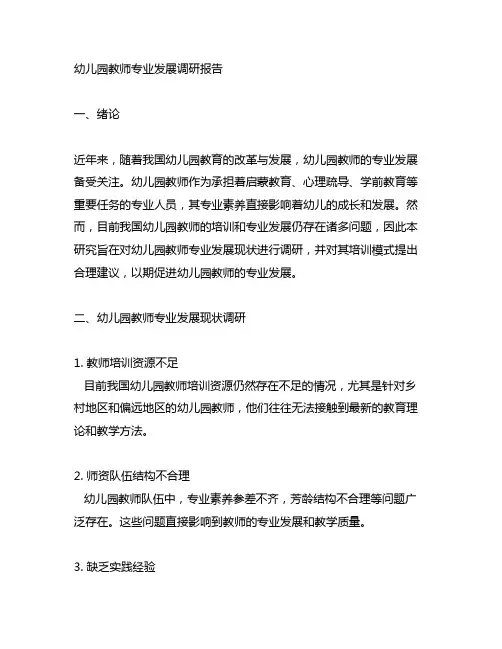 幼儿园教师专业发展调研报告

一、绪论

近年来，随着我国幼儿园教育的改革与发展，幼儿园教师的专业发展备受关注。幼儿园教师作为承担着启蒙教育、心理疏导、学前教育等重要任务的专业人员，其专业素养直接影响着幼儿的成长和发展。然而，目前我国幼儿园教师的培训和专业发展仍存在诸多问题，因此本研究旨在对幼儿园教师专业发展现状进行调研，并对其培训模式提出合理建议，以期促进幼儿园教师的专业发展。

二、幼儿园教师专业发展现状调研

1. 教师培训资源不足
目前我国幼儿园教师培训资源仍然存在不足的情况，尤其是针对乡村地区和偏远地区的幼儿园教师，他们往往无法接触到最新的教育理论和教学方法。

2. 师资队伍结构不合理
幼儿园教师队伍中，专业素养参差不齐，芳龄结构不合理等问题广泛存在。这些问题直接影响到教师的专业发展和教学质量。

3. 缺乏实践经验